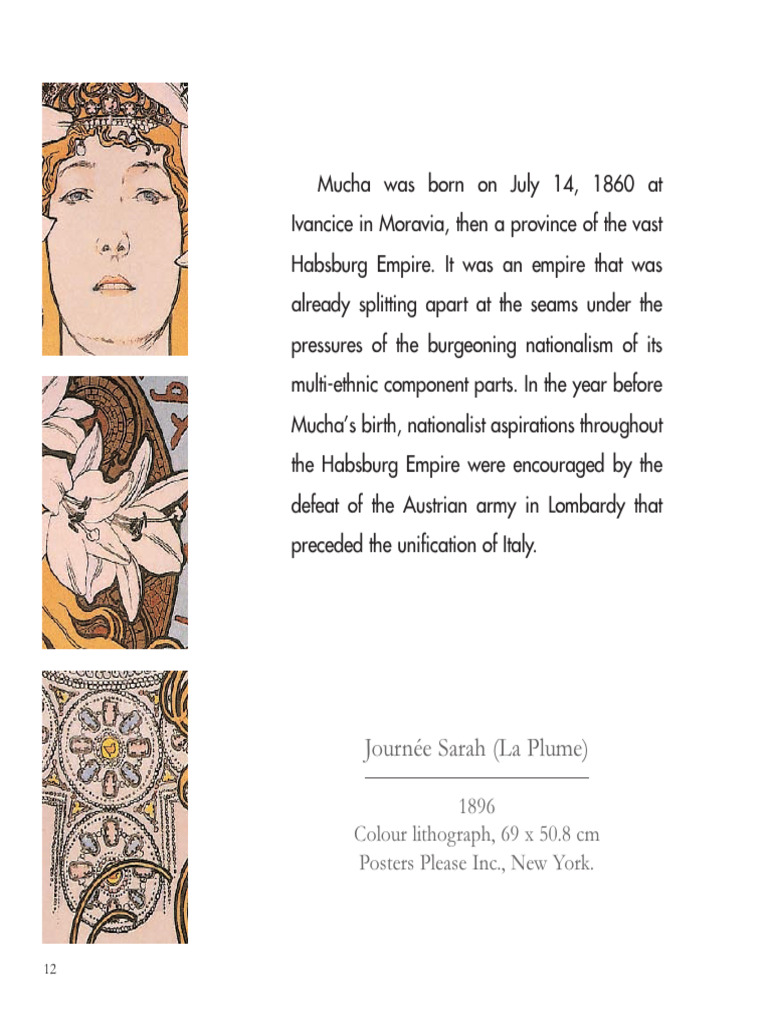 Mucha was born on July 14, 1860 at Ivancice in Moravia, then a province of the vast Habsburg Empire. It was an empire that was already splitting apart at the seams under the pressures of the burgeoning nationalism of its multi-ethnic component parts. In the year before Mucha's birth, nationalist aspirations throughout the Habsburg Empire were encouraged by the defeat of the Austrian army in Lombardy that preceded the unification of Italy.

Journée Sarah (La Plume)

1896
Colour lithograph, 69 x 50.8 cm
Posters Please Inc., New York.

12